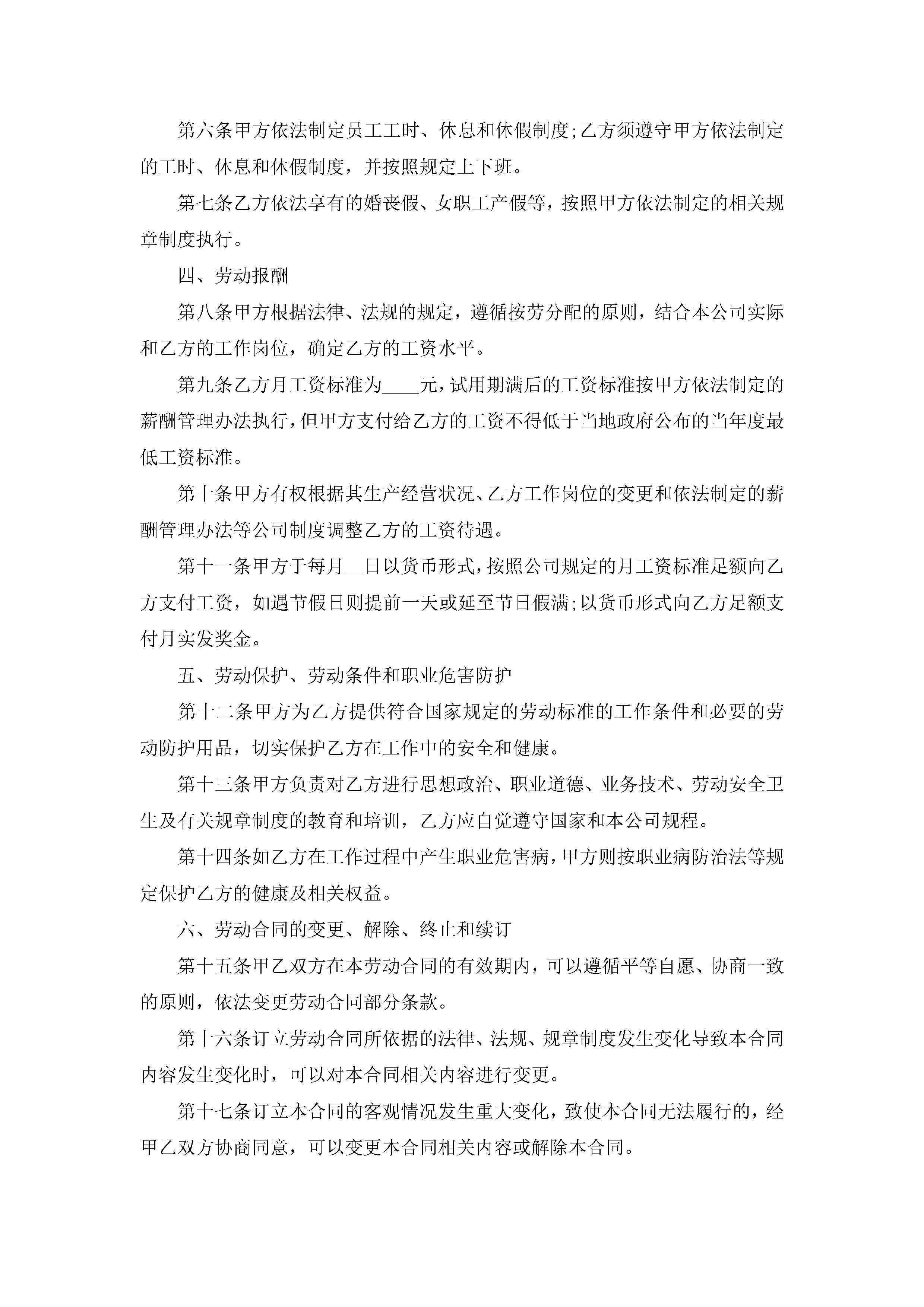 第六条甲方依法制定员工工时、休息和休假制度;乙方须遵守甲方依法制定的工时、休息和休假制度，并按照规定上下班。

第七条乙方依法享有的婚丧假、女职工产假等，按照甲方依法制定的相关规章制度执行。

四、劳动报酬

第八条甲方根据法律、法规的规定，遵循按劳分配的原则，结合本公司实际和乙方的工作岗位，确定乙方的工资水平。

第九条乙方月工资标准为____元，试用期满后的工资标准按甲方依法制定的薪酬管理办法执行，但甲方支付给乙方的工资不得低于当地政府公布的当年度最低工资标准。

第十条甲方有权根据其生产经营状况、乙方工作岗位的变更和依法制定的薪酬管理办法等公司制度调整乙方的工资待遇。

第十一条甲方于每月__日以货币形式，按照公司规定的月工资标准足额向乙方支付工资，如遇节假日则提前一天或延至节日假满;以货币形式向乙方足额支付月实发奖金。

五、劳动保护、劳动条件和职业危害防护

第十二条甲方为乙方提供符合国家规定的劳动标准的工作条件和必要的劳动防护用品，切实保护乙方在工作中的安全和健康。

第十三条甲方负责对乙方进行思想政治、职业道德、业务技术、劳动安全卫生及有关规章制度的教育和培训，乙方应自觉遵守国家和本公司规程。

第十四条如乙方在工作过程中产生职业危害病，甲方则按职业病防治法等规定保护乙方的健康及相关权益。

六、劳动合同的变更、解除、终止和续订

第十五条甲乙双方在本劳动合同的有效期内，可以遵循平等自愿、协商一致的原则，依法变更劳动合同部分条款。

第十六条订立劳动合同所依据的法律、法规、规章制度发生变化导致本合同内容发生变化时，可以对本合同相关内容进行变更。

第十七条订立本合同的客观情况发生重大变化，致使本合同无法履行的，经甲乙双方协商同意，可以变更本合同相关内容或解除本合同。